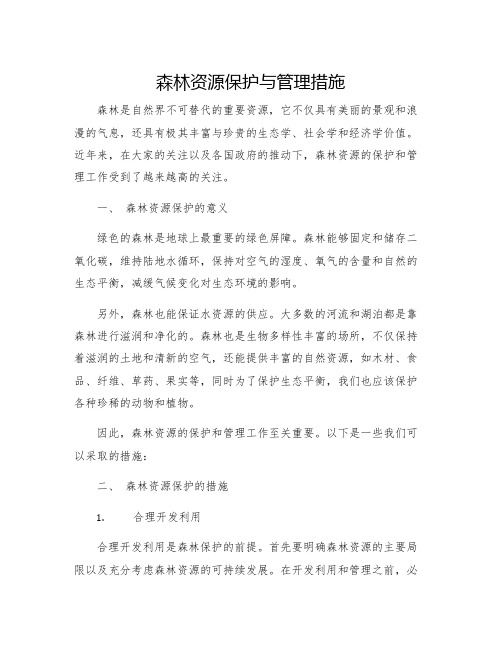 森林资源保护与管理措施

森林是自然界不可替代的重要资源，它不仅具有美丽的景观和浪漫的气息，还具有极其丰富与珍贵的生态学、社会学和经济学价值。近年来，在大家的关注以及各国政府的推动下，森林资源的保护和管理工作受到了越来越高的关注。

一、 森林资源保护的意义

绿色的森林是地球上最重要的绿色屏障。森林能够固定和储存二氧化碳，维持陆地水循环，保持对空气的湿度、氧气的含量和自然的生态平衡，减缓气候变化对生态环境的影响。

另外，森林也能保证水资源的供应。大多数的河流和湖泊都是靠森林进行滋润和净化的。森林也是生物多样性丰富的场所，不仅保持着滋润的土地和清新的空气，还能提供丰富的自然资源，如木材、食品、纤维、草药、果实等，同时为了保护生态平衡，我们也应该保护各种珍稀的动物和植物。

因此，森林资源的保护和管理工作至关重要。以下是一些我们可以采取的措施：

二、 森林资源保护的措施

1. 合理开发利用

合理开发利用是森林保护的前提。首先要明确森林资源的主要局限以及充分考虑森林资源的可持续发展。在开发利用和管理之前，必